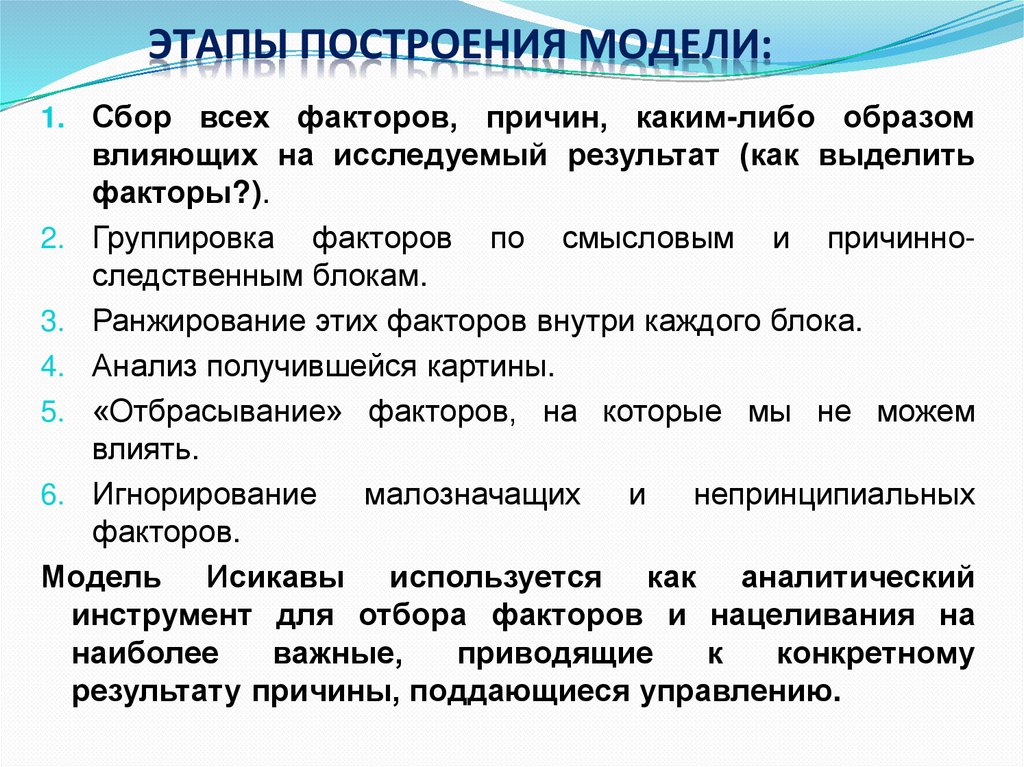 ЭТАПЫ ПОСТРОЕНИЯ МОДЕЛИ:

1. Сбор всех факторов, причин, каким-либо образом влияющих на исследуемый результат (как выделить факторы?).
2. Группировка факторов по смысловым и причинно-следственным блокам.
3. Ранжирование этих факторов внутри каждого блока.
4. Анализ получившейся картины.
5. «Отбрасывание» факторов, на которые мы не можем влиять.
6. Игнорирование малозначащих и непринципиальных факторов.

Модель Исикавы используется как аналитический инструмент для отбора факторов и нацеливания на наиболее важные, приводящие к конкретному результату причины, поддающиеся управлению.